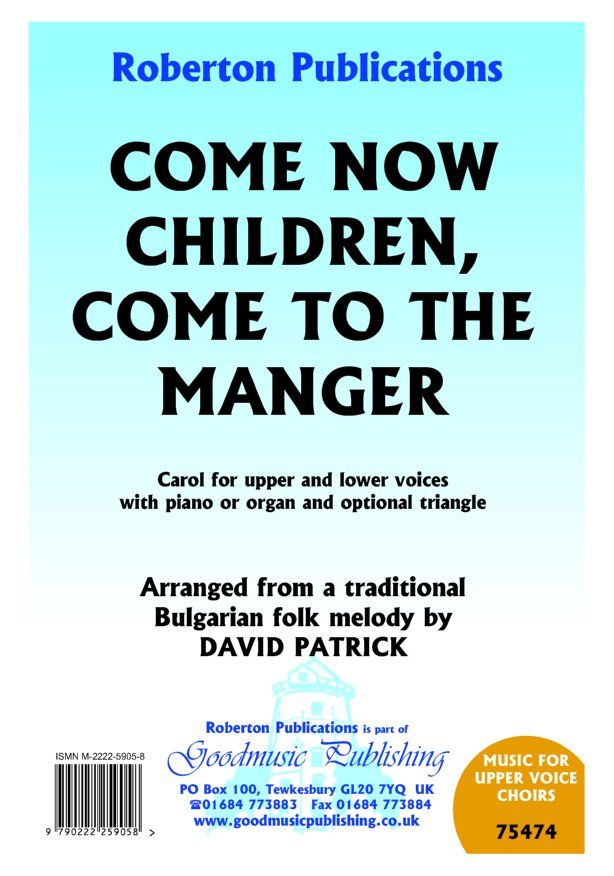 Roberton Publications

COME NOW CHILDREN, COME TO THE MANGER

Carol for upper and lower voices
with piano or organ and optional triangle

Arranged from a traditional
Bulgarian folk melody by
DAVID PATRICK

ISMN M-2222-5905-8

9 790222 259058 >

Roberton Publications is part of
Goodmusic Publishing
PO Box 100, Tewkesbury GL20 7YQ UK
☎01684 773883 Fax 01684 773884
www.goodmusicpublishing.co.uk

MUSIC FOR
UPPER VOICE
CHOIRS

75474